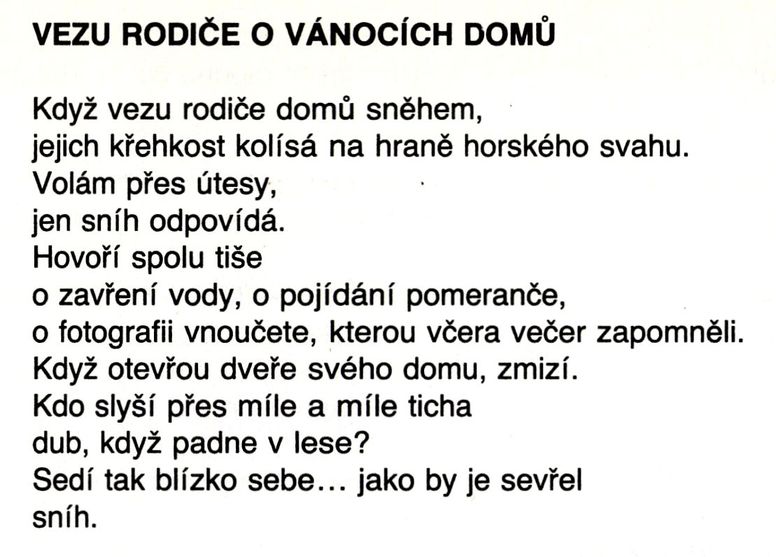 VEZU RODIČE O VÁNOCÍCH DOMŮ

Když vezu rodiče domů sněhem,
jejich křehkost kolísá na hraně horského svahu.
Volám přes útesy,
jen sníh odpovídá.
Hovoří spolu tiše
o zavření vody, o pojídání pomeranče,
o fotografii vnoučete, kterou včera večer zapomněli.
Když otevřou dveře svého domu, zmizí.
Kdo slyší přes míle a míle ticha
dub, když padne v lese?
Sedí tak blízko sebe… jako by je sevřel
sníh.